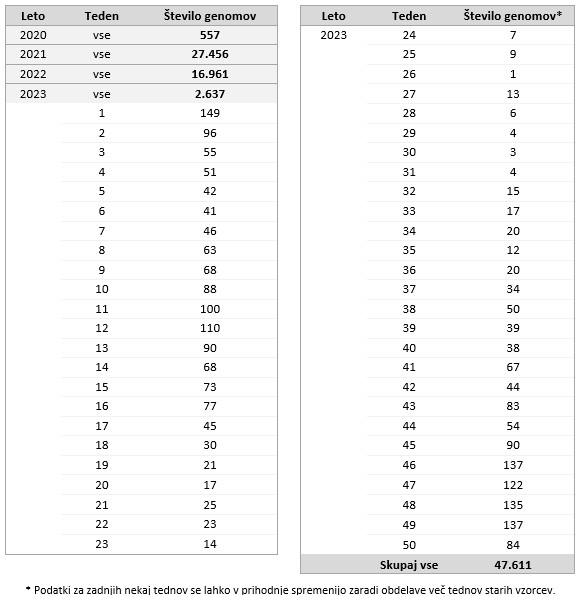 | Leto | Teden | Število genomov |
|---|---|---|
| 2020 | vse | **557** |
| 2021 | vse | **27.456** |
| 2022 | vse | **16.961** |
| 2023 | vse | **2.637** |
| | 1 | 149 |
| | 2 | 96 |
| | 3 | 55 |
| | 4 | 51 |
| | 5 | 42 |
| | 6 | 41 |
| | 7 | 46 |
| | 8 | 63 |
| | 9 | 68 |
| | 10 | 88 |
| | 11 | 100 |
| | 12 | 110 |
| | 13 | 90 |
| | 14 | 68 |
| | 15 | 73 |
| | 16 | 77 |
| | 17 | 45 |
| | 18 | 30 |
| | 19 | 21 |
| | 20 | 17 |
| | 21 | 25 |
| | 22 | 23 |
| | 23 | 14 |

| Leto | Teden | Število genomov* |
|---|---|---|
| 2023 | 24 | 7 |
| | 25 | 9 |
| | 26 | 1 |
| | 27 | 13 |
| | 28 | 6 |
| | 29 | 4 |
| | 30 | 3 |
| | 31 | 4 |
| | 32 | 15 |
| | 33 | 17 |
| | 34 | 20 |
| | 35 | 12 |
| | 36 | 20 |
| | 37 | 34 |
| | 38 | 50 |
| | 39 | 39 |
| | 40 | 38 |
| | 41 | 67 |
| | 42 | 44 |
| | 43 | 83 |
| | 44 | 54 |
| | 45 | 90 |
| | 46 | 137 |
| | 47 | 122 |
| | 48 | 135 |
| | 49 | 137 |
| | 50 | 84 |
| | **Skupaj vse** | **47.611** |

* Podatki za zadnjih nekaj tednov se lahko v prihodnje spremenijo zaradi obdelave več tednov starih vzorcev.